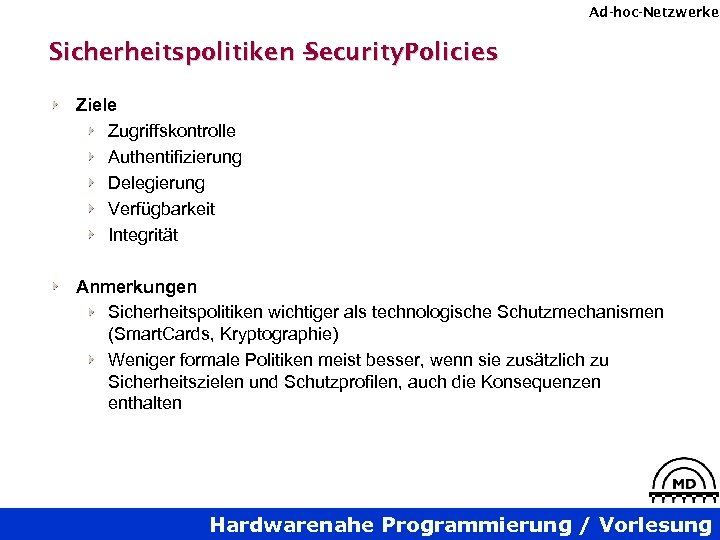 Ad-hoc-Netzwerke

Sicherheitspolitiken –SecurityPolicies

Ziele
Zugriffskontrolle
Authentifizierung
Delegierung
Verfügbarkeit
Integrität

Anmerkungen
Sicherheitspolitiken wichtiger als technologische Schutzmechanismen (SmartCards, Kryptographie)
Weniger formale Politiken meist besser, wenn sie zusätzlich zu Sicherheitszielen und Schutzprofilen, auch die Konsequenzen enthalten

MD

Hardwarenahe Programmierung / Vorlesung